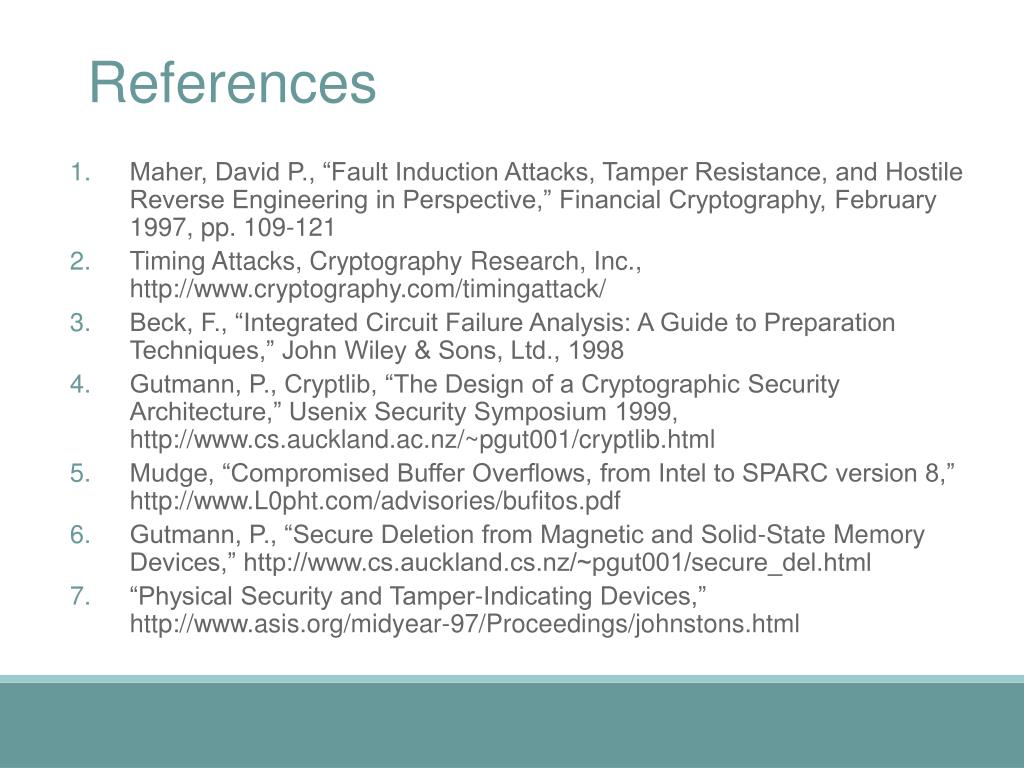 References

1. Maher, David P., “Fault Induction Attacks, Tamper Resistance, and Hostile Reverse Engineering in Perspective,” Financial Cryptography, February 1997, pp. 109-121
2. Timing Attacks, Cryptography Research, Inc., http://www.cryptography.com/timingattack/
3. Beck, F., “Integrated Circuit Failure Analysis: A Guide to Preparation Techniques,” John Wiley & Sons, Ltd., 1998
4. Gutmann, P., Cryptlib, “The Design of a Cryptographic Security Architecture,” Usenix Security Symposium 1999, http://www.cs.auckland.ac.nz/~pgut001/cryptlib.html
5. Mudge, “Compromised Buffer Overflows, from Intel to SPARC version 8,” http://www.L0pht.com/advisories/bufitos.pdf
6. Gutmann, P., “Secure Deletion from Magnetic and Solid-State Memory Devices,” http://www.cs.auckland.cs.nz/~pgut001/secure_del.html
7. “Physical Security and Tamper-Indicating Devices,” http://www.asis.org/midyear-97/Proceedings/johnstons.html